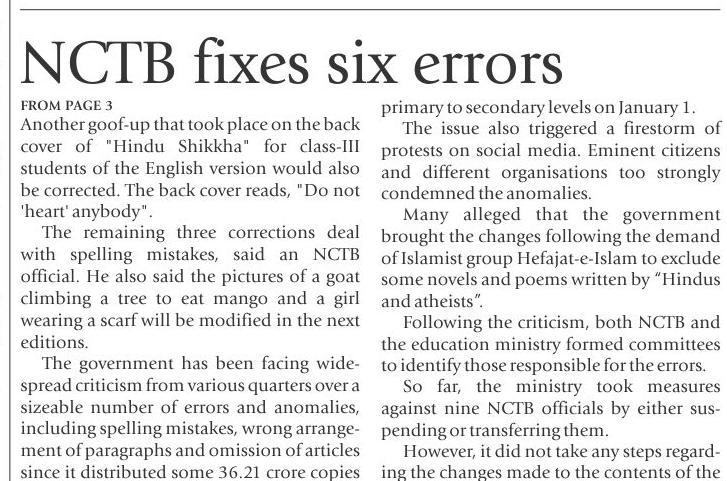 NCTB fixes six errors

FROM PAGE 3
Another goof-up that took place on the back cover of "Hindu Shikkha" for class-III students of the English version would also be corrected. The back cover reads, "Do not 'heart' anybody".

The remaining three corrections deal with spelling mistakes, said an NCTB official. He also said the pictures of a goat climbing a tree to eat mango and a girl wearing a scarf will be modified in the next editions.

The government has been facing widespread criticism from various quarters over a sizeable number of errors and anomalies, including spelling mistakes, wrong arrangement of paragraphs and omission of articles since it distributed some 36.21 crore copies

primary to secondary levels on January 1.

The issue also triggered a firestorm of protests on social media. Eminent citizens and different organisations too strongly condemned the anomalies.

Many alleged that the government brought the changes following the demand of Islamist group Hefajat-e-Islam to exclude some novels and poems written by "Hindus and atheists".

Following the criticism, both NCTB and the education ministry formed committees to identify those responsible for the errors.

So far, the ministry took measures against nine NCTB officials by either suspending or transferring them.

However, it did not take any steps regarding the changes made to the contents of the